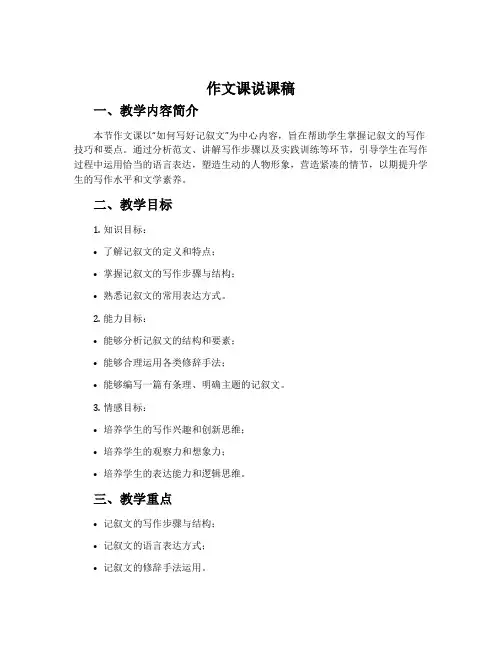 作文课说课稿

一、教学内容简介

本节作文课以"如何写好记叙文"为中心内容，旨在帮助学生掌握记叙文的写作技巧和要点。通过分析范文、讲解写作步骤以及实践训练等环节，引导学生在写作过程中运用恰当的语言表达，塑造生动的人物形象，营造紧凑的情节，以期提升学生的写作水平和文学素养。

二、教学目标

1. 知识目标：

• 了解记叙文的定义和特点；

• 掌握记叙文的写作步骤与结构；

• 熟悉记叙文的常用表达方式。

2. 能力目标：

• 能够分析记叙文的结构和要素；

• 能够合理运用各类修辞手法；

• 能够编写一篇有条理、明确主题的记叙文。

3. 情感目标：

• 培养学生的写作兴趣和创新思维；

• 培养学生的观察力和想象力；

• 培养学生的表达能力和逻辑思维。

三、教学重点

• 记叙文的写作步骤与结构；

• 记叙文的语言表达方式；

• 记叙文的修辞手法运用。